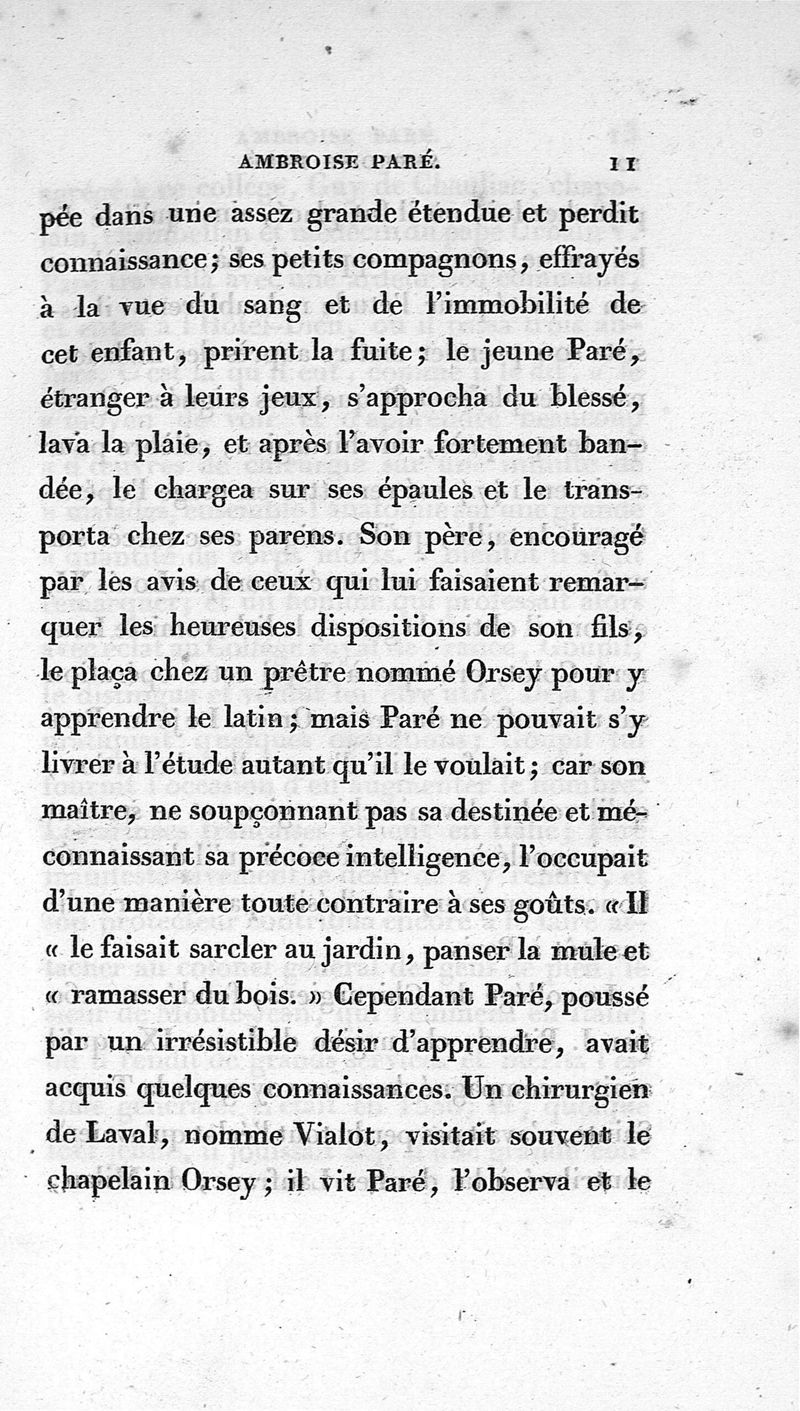 AMBROISE PARÉ. 11

pée dans une assez grande étendue et perdit connaissance; ses petits compagnons, effrayés à la vue du sang et de l'immobilité de cet enfant, prirent la fuite; le jeune Paré, étranger à leurs jeux, s'approcha du blessé, lava la plaie, et après l'avoir fortement bandée, le chargea sur ses épaules et le transporta chez ses parens. Son père, encouragé par les avis de ceux qui lui faisaient remarquer les heureuses dispositions de son fils, le plaça chez un prêtre nommé Orsey pour y apprendre le latin; mais Paré ne pouvait s'y livrer à l'étude autant qu'il le voulait; car son maître, ne soupçonnant pas sa destinée et méconnaissant sa précoce intelligence, l'occupait d'une manière toute contraire à ses goûts. « Il « le faisait sarcler au jardin, panser la mule et « ramasser du bois. » Cependant Paré, poussé par un irrésistible désir d'apprendre, avait acquis quelques connaissances. Un chirurgien de Laval, nomme Vialot, visitait souvent le chapelain Orsey; il vit Paré, l'observa et le